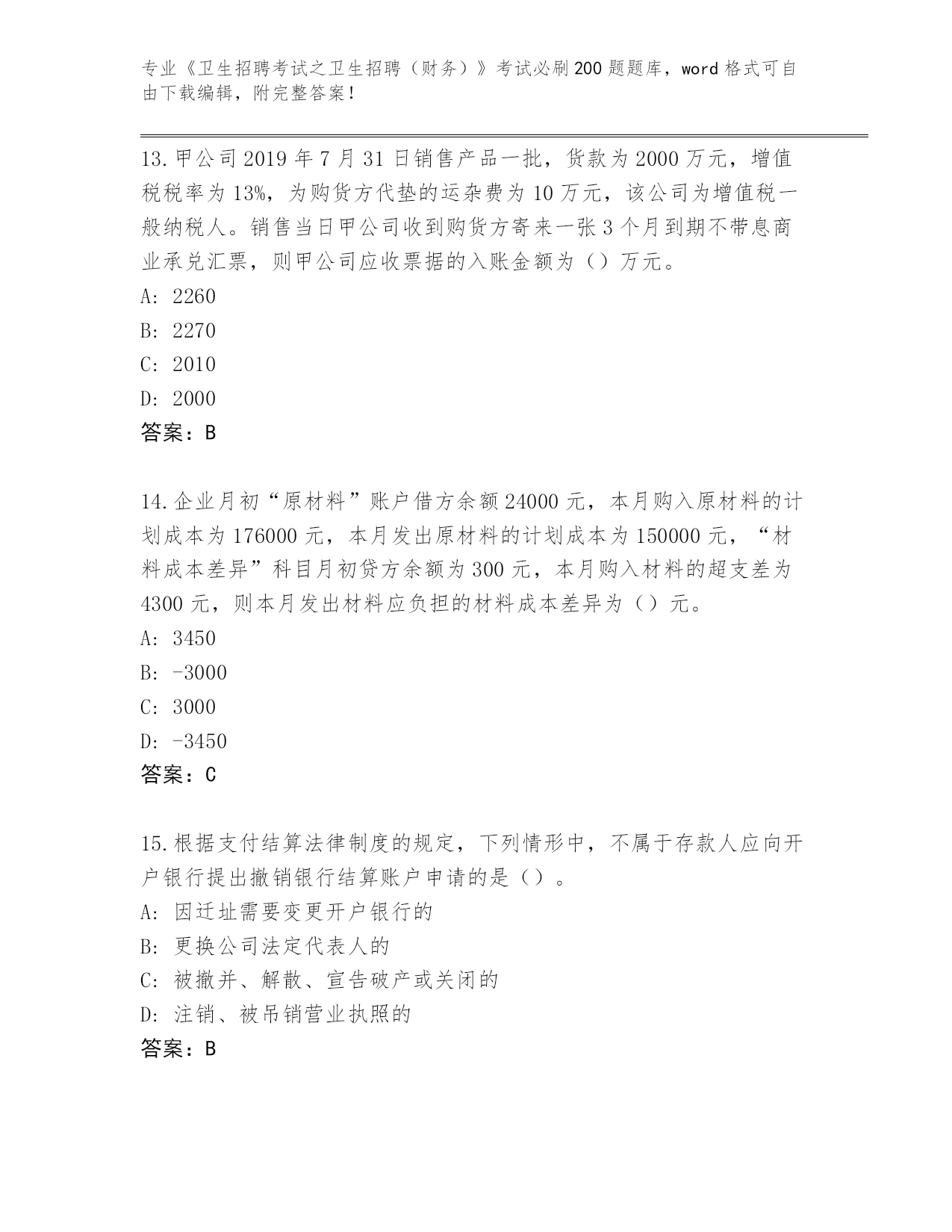 专业《卫生招聘考试之卫生招聘（财务）》考试必刷200题题库，word格式可自由下载编辑，附完整答案！

13.甲公司2019年7月31日销售产品一批，货款为2000万元，增值税税率为13%，为购货方代垫的运杂费为10万元，该公司为增值税一般纳税人。销售当日甲公司收到购货方寄来一张3个月到期不带息商业承兑汇票，则甲公司应收票据的入账金额为（）万元。
A: 2260
B: 2270
C: 2010
D: 2000
答案：B

14.企业月初“原材料”账户借方余额24000元，本月购入原材料的计划成本为176000元，本月发出原材料的计划成本为150000元，“材料成本差异”科目月初贷方余额为300元，本月购入材料的超支差为4300元，则本月发出材料应负担的材料成本差异为（）元。
A: 3450
B: -3000
C: 3000
D: -3450
答案：C

15.根据支付结算法律制度的规定，下列情形中，不属于存款人应向开户银行提出撤销银行结算账户申请的是（）。
A: 因迁址需要变更开户银行的
B: 更换公司法定代表人的
C: 被撤并、解散、宣告破产或关闭的
D: 注销、被吊销营业执照的
答案：B